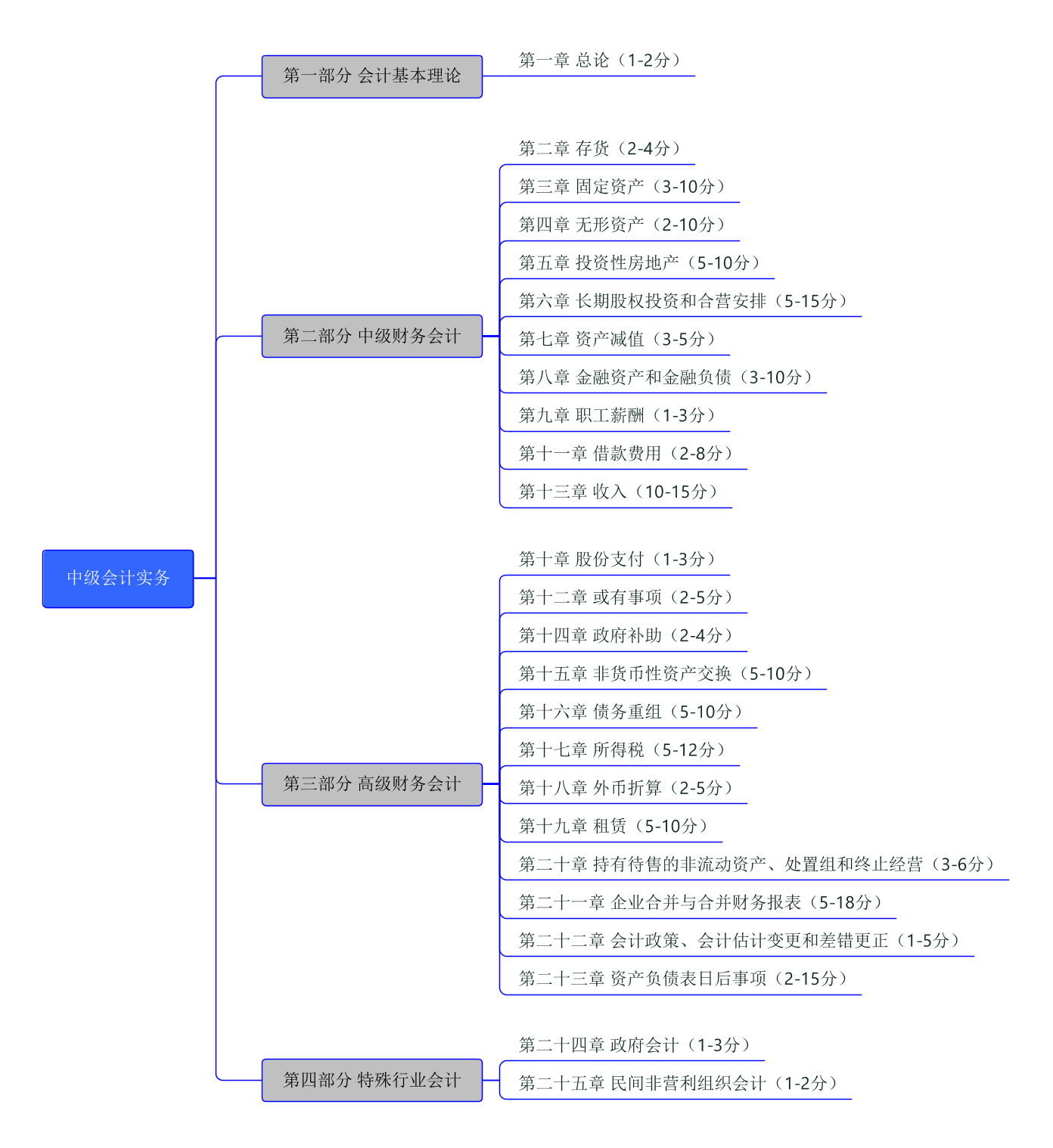 中级会计实务

第一部分 会计基本理论

第一章 总论（1-2分）

第二部分 中级财务会计

第二章 存货（2-4分）

第三章 固定资产（3-10分）

第四章 无形资产（2-10分）

第五章 投资性房地产（5-10分）

第六章 长期股权投资和合营安排（5-15分）

第七章 资产减值（3-5分）

第八章 金融资产和金融负债（3-10分）

第九章 职工薪酬（1-3分）

第十一章 借款费用（2-8分）

第十三章 收入（10-15分）

第三部分 高级财务会计

第十章 股份支付（1-3分）

第十二章 或有事项（2-5分）

第十四章 政府补助（2-4分）

第十五章 非货币性资产交换（5-10分）

第十六章 债务重组（5-10分）

第十七章 所得税（5-12分）

第十八章 外币折算（2-5分）

第十九章 租赁（5-10分）

第二十章 持有待售的非流动资产、处置组和终止经营（3-6分）

第二十一章 企业合并与合并财务报表（5-18分）

第二十二章 会计政策、会计估计变更和差错更正（1-5分）

第二十三章 资产负债表日后事项（2-15分）

第四部分 特殊行业会计

第二十四章 政府会计（1-3分）

第二十五章 民间非营利组织会计（1-2分）